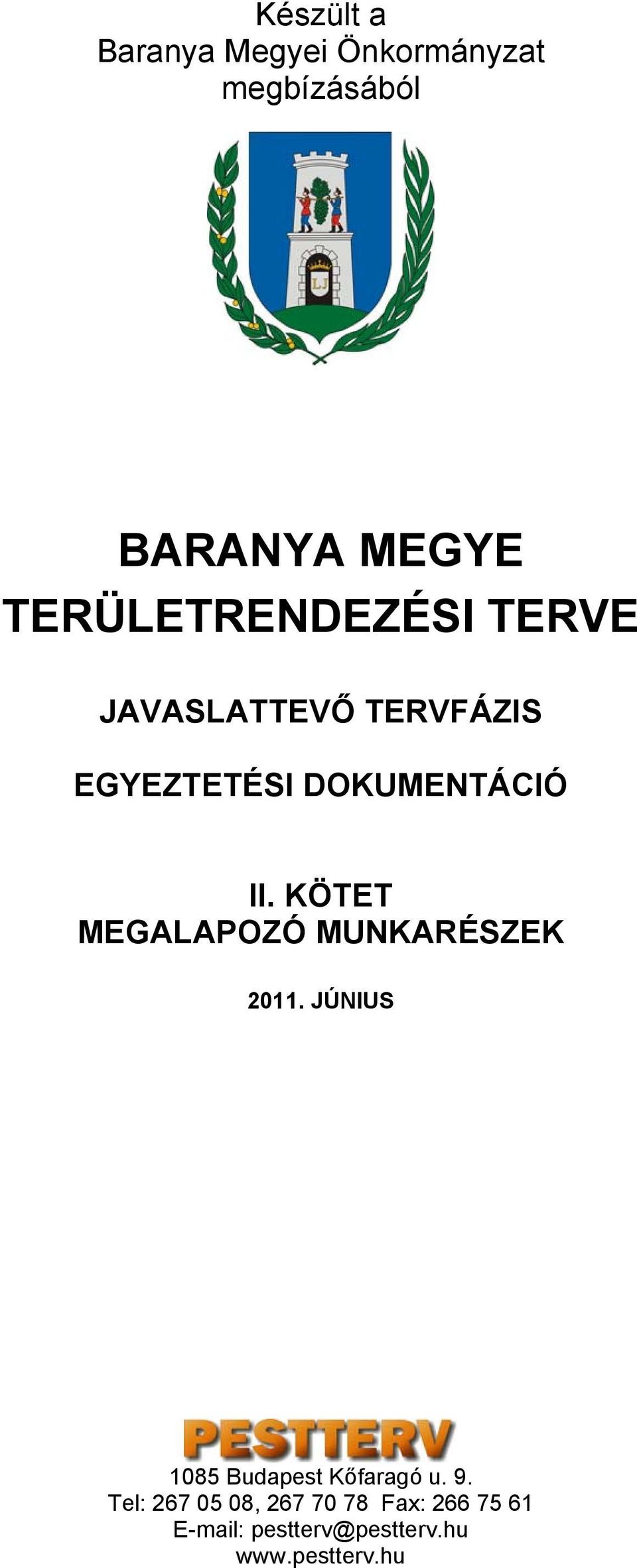 Készült a
Baranya Megyei Önkormányzat
megbízásából

LJ

BARANYA MEGYE
TERÜLETRENDEZÉSI TERVE

JAVASLATTEVŐ TERVFÁZIS

EGYEZTETÉSI DOKUMENTÁCIÓ

II. KÖTET
MEGALAPOZÓ MUNKARÉSZEK

2011. JÚNIUS

PESTTERV
1085 Budapest Kőfaragó u. 9.
Tel: 267 05 08, 267 70 78 Fax: 266 75 61
E-mail: pestterv@pestterv.hu
www.pestterv.hu